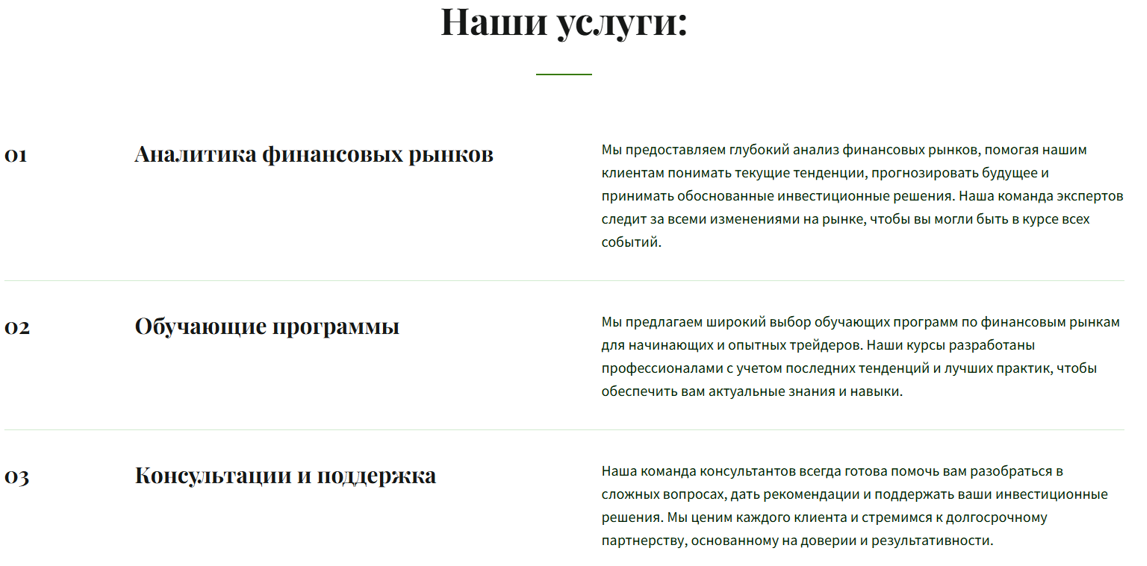 Наши услуги:

01

Аналитика финансовых рынков

Мы предоставляем глубокий анализ финансовых рынков, помогая нашим клиентам понимать текущие тенденции, прогнозировать будущее и принимать обоснованные инвестиционные решения. Наша команда экспертов следит за всеми изменениями на рынке, чтобы вы могли быть в курсе всех событий.

02

Обучающие программы

Мы предлагаем широкий выбор обучающих программ по финансовым рынкам для начинающих и опытных трейдеров. Наши курсы разработаны профессионалами с учетом последних тенденций и лучших практик, чтобы обеспечить вам актуальные знания и навыки.

03

Консультации и поддержка

Наша команда консультантов всегда готова помочь вам разобраться в сложных вопросах, дать рекомендации и поддержать ваши инвестиционные решения. Мы ценим каждого клиента и стремимся к долгосрочному партнерству, основанному на доверии и результативности.